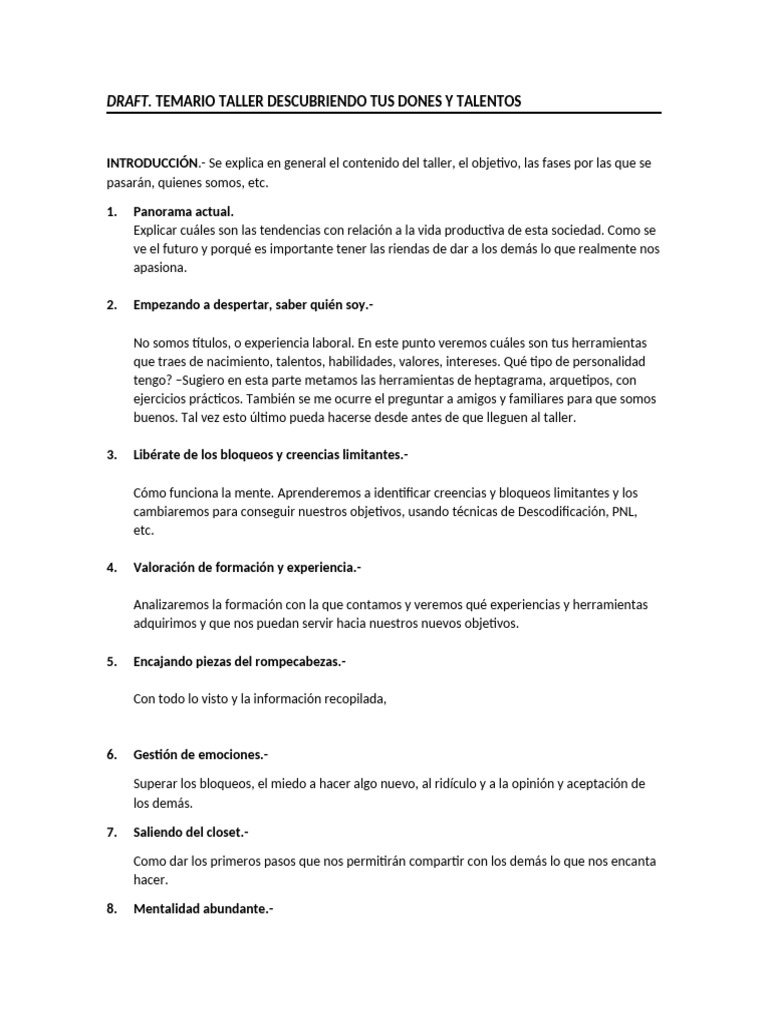 DRAFT. TEMARIO TALLER DESCUBRIENDO TUS DONES Y TALENTOS

INTRODUCCIÓN.- Se explica en general el contenido del taller, el objetivo, las fases por las que se pasarán, quienes somos, etc.

1. Panorama actual.
Explicar cuáles son las tendencias con relación a la vida productiva de esta sociedad. Como se ve el futuro y porqué es importante tener las riendas de dar a los demás lo que realmente nos apasiona.

2. Empezando a despertar, saber quién soy.-

No somos títulos, o experiencia laboral. En este punto veremos cuáles son tus herramientas que traes de nacimiento, talentos, habilidades, valores, intereses. Qué tipo de personalidad tengo? –Sugiero en esta parte metamos las herramientas de heptagrama, arquetipos, con ejercicios prácticos. También se me ocurre el preguntar a amigos y familiares para que somos buenos. Tal vez esto último pueda hacerse desde antes de que lleguen al taller.

3. Libérate de los bloqueos y creencias limitantes.-

Cómo funciona la mente. Aprenderemos a identificar creencias y bloqueos limitantes y los cambiaremos para conseguir nuestros objetivos, usando técnicas de Descodificación, PNL, etc.

4. Valoración de formación y experiencia.-

Analizaremos la formación con la que contamos y veremos qué experiencias y herramientas adquirimos y que nos puedan servir hacia nuestros nuevos objetivos.

5. Encajando piezas del rompecabezas.-

Con todo lo visto y la información recopilada,

6. Gestión de emociones.-

Superar los bloqueos, el miedo a hacer algo nuevo, al ridículo y a la opinión y aceptación de los demás.

7. Saliendo del closet.-

Como dar los primeros pasos que nos permitirán compartir con los demás lo que nos encanta hacer.

8. Mentalidad abundante.-